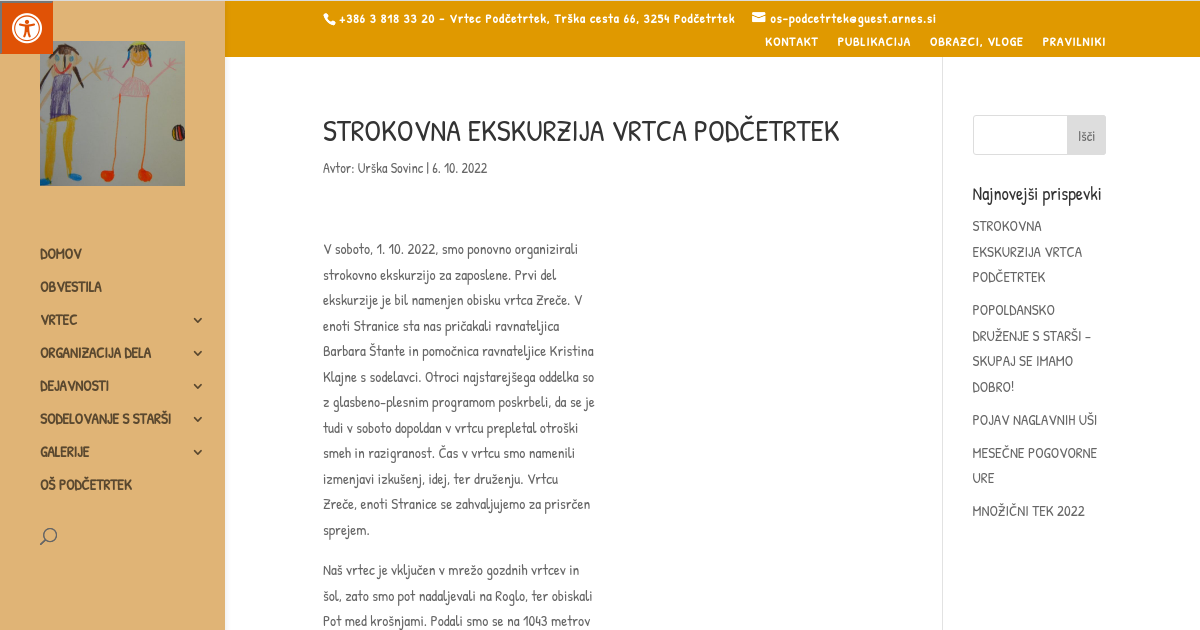 +386 3 818 33 20 - Vrtec Podčetrtek, Trška cesta 66, 3254 Podčetrtek os-podcetrtek@guest.arnes.si

KONTAKT PUBLIKACIJA OBRAZCI, VLOGE PRAVILNIKI

DOMOV
OBVESTILA
VRTEC
ORGANIZACIJA DELA
DEJAVNOSTI
SODELOVANJE S STARŠI
GALERIJE
OŠ PODČETRTEK

STROKOVNA EKSKURZIJA VRTCA PODČETRTEK

Avtor: Urška Sovinc | 6. 10. 2022

V soboto, 1. 10. 2022, smo ponovno organizirali strokovno ekskurzijo za zaposlene. Prvi del ekskurzije je bil namenjen obisku vrtca Zreče. V enoti Stranice sta nas pričakali ravnateljica Barbara Štante in pomočnica ravnateljice Kristina Klajne s sodelavci. Otroci najstarejšega oddelka so z glasbeno-plesnim programom poskrbeli, da se je tudi v soboto dopoldan v vrtcu prepletal otroški smeh in razigranost. Čas v vrtcu smo namenili izmenjavi izkušenj, idej, ter druženju. Vrtcu Zreče, enoti Stranice se zahvaljujemo za prisrčen sprejem.

Naš vrtec je vključen v mrežo gozdnih vrtcev in šol, zato smo pot nadaljevali na Roglo, ter obiskali Pot med krošnjami. Podali smo se na 1043 metrov

Išči

Najnovejši prispevki

STROKOVNA EKSKURZIJA VRTCA PODČETRTEK

POPOLDANSKO DRUŽENJE S STARŠI – SKUPAJ SE IMAMO DOBRO!

POJAV NAGLAVNIH UŠI

MESEČNE POGOVORNE URE

MNOŽIČNI TEK 2022